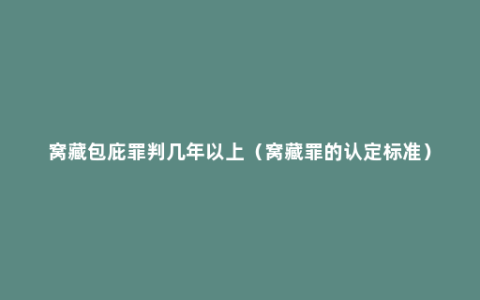 窝藏包庇罪判几年以上（窝藏罪的认定标准）